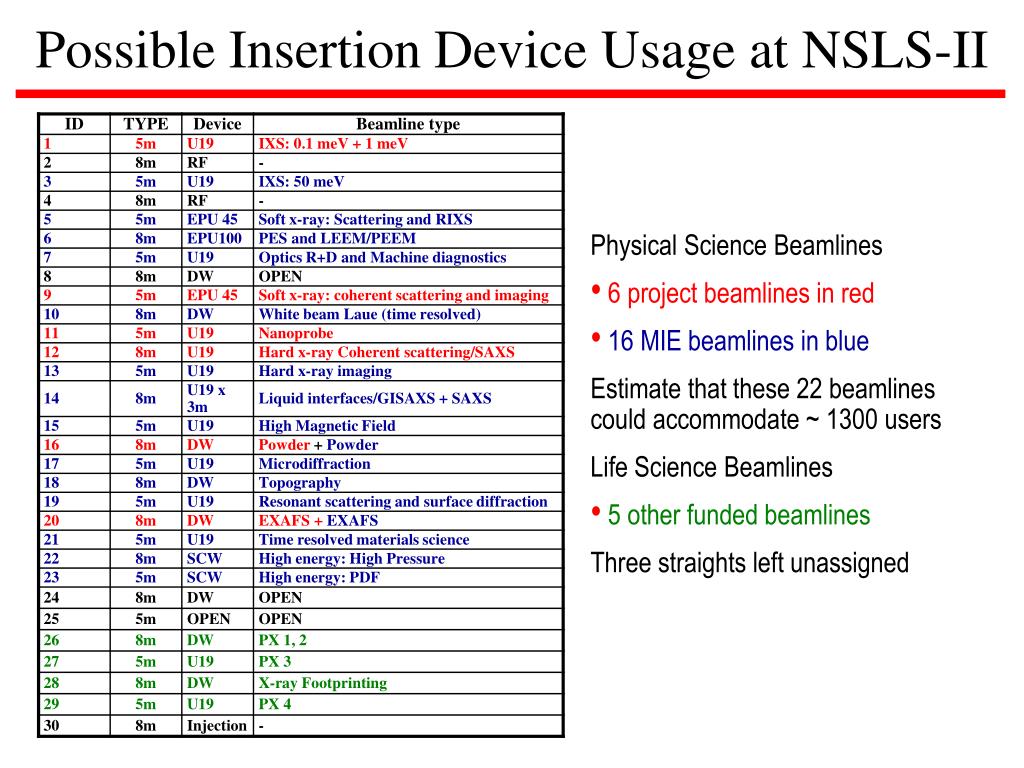 Possible Insertion Device Usage at NSLS-II

| ID | TYPE | Device | Beamline type |
|---|---|---|---|
| 1 | 5m | U19 | IXS: 0.1 meV + 1 meV |
| 2 | 8m | RF | - |
| 3 | 5m | U19 | IXS: 50 meV |
| 4 | 8m | RF | - |
| 5 | 5m | EPU 45 | Soft x-ray: Scattering and RIXS |
| 6 | 8m | EPU100 | PES and LEEM/PEEM |
| 7 | 5m | U19 | Optics R+D and Machine diagnostics |
| 8 | 8m | DW | OPEN |
| 9 | 5m | EPU 45 | Soft x-ray: coherent scattering and imaging |
| 10 | 8m | DW | White beam Laue (time resolved) |
| 11 | 5m | U19 | Nanoprobe |
| 12 | 8m | U19 | Hard x-ray Coherent scattering/SAXS |
| 13 | 5m | U19 | Hard x-ray imaging |
| 14 | 8m | U19 x 3m | Liquid interfaces/GISAXS + SAXS |
| 15 | 5m | U19 | High Magnetic Field |
| 16 | 8m | DW | Powder + Powder |
| 17 | 5m | U19 | Microdiffraction |
| 18 | 8m | DW | Topography |
| 19 | 5m | U19 | Resonant scattering and surface diffraction |
| 20 | 8m | DW | EXAFS + EXAFS |
| 21 | 5m | U19 | Time resolved materials science |
| 22 | 8m | SCW | High energy: High Pressure |
| 23 | 5m | SCW | High energy: PDF |
| 24 | 8m | DW | OPEN |
| 25 | 5m | OPEN | OPEN |
| 26 | 8m | DW | PX 1, 2 |
| 27 | 5m | U19 | PX 3 |
| 28 | 8m | DW | X-ray Footprinting |
| 29 | 5m | U19 | PX 4 |
| 30 | 8m | Injection | - |

Physical Science Beamlines

• 6 project beamlines in red

• 16 MIE beamlines in blue

Estimate that these 22 beamlines could accommodate ~ 1300 users

Life Science Beamlines

• 5 other funded beamlines

Three straights left unassigned